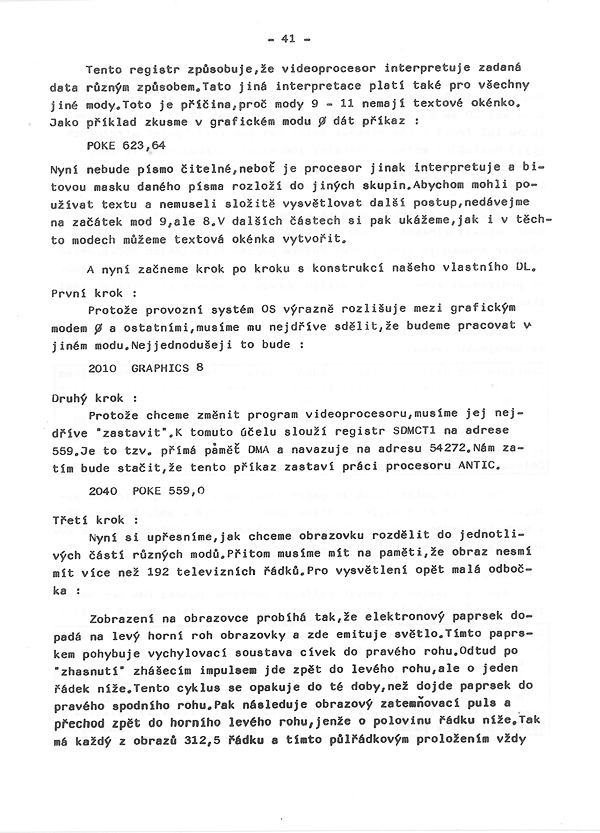 - 41 -

Tento registr způsobuje,že videoprocesor interpretuje zadaná data různým způsobem.Tato jiná interpretace platí také pro všechny jiné mody.Toto je příčina,proč mody 9 - 11 nemají textové okénko. Jako příklad zkusme v grafickém modu Ø dát příkaz :

POKE 623,64

Nyní nebude písmo čitelné,neboť je procesor jinak interpretuje a bitovou masku daného písma rozloží do jiných skupin.Abychom mohli používat textu a nemuseli složitě vysvětlovat další postup,nedávejme na začátek mod 9,ale 8.V dalších částech si pak ukážeme,jak i v těchto modech můžeme textová okénka vytvořit.

A nyní začneme krok po kroku s konstrukcí našeho vlastního DL.

První krok :

Protože provozní systém OS výrazně rozlišuje mezi grafickým modem Ø a ostatními,musíme mu nejdříve sdělit,že budeme pracovat v jiném modu.Nejjednodušeji to bude :

2010 GRAPHICS 8

Druhý krok :

Protože chceme změnit program videoprocesoru,musíme jej nejdříve "zastavit".K tomuto účelu slouží registr SDMCT1 na adrese 559.Je to tzv. přímá paměť DMA a navazuje na adresu 54272.Nám zatím bude stačit,že tento příkaz zastaví práci procesoru ANTIC.

2040 POKE 559,0

Třetí krok :

Nyní si upřesníme,jak chceme obrazovku rozdělit do jednotlivých částí různých modů.Přitom musíme mít na paměti,že obraz nesmí mít více než 192 televizních řádků.Pro vysvětlení opět malá odbočka :

Zobrazení na obrazovce probíhá tak,že elektronový paprsek dopadá na levý horní roh obrazovky a zde emituje světlo.Tímto paprskem pohybuje vychylovací soustava cívek do pravého rohu.Odtud po "zhasnutí" zhášecím impulsem jde zpět do levého rohu,ale o jeden řádek níže.Tento cyklus se opakuje do té doby,než dojde paprsek do pravého spodního rohu.Pak následuje obrazový zatemňovací puls a přechod zpět do horního levého rohu,jenže o polovinu řádku níže.Tak má každý z obrazů 312,5 řádku a tímto půlřádkovým proložením vždy